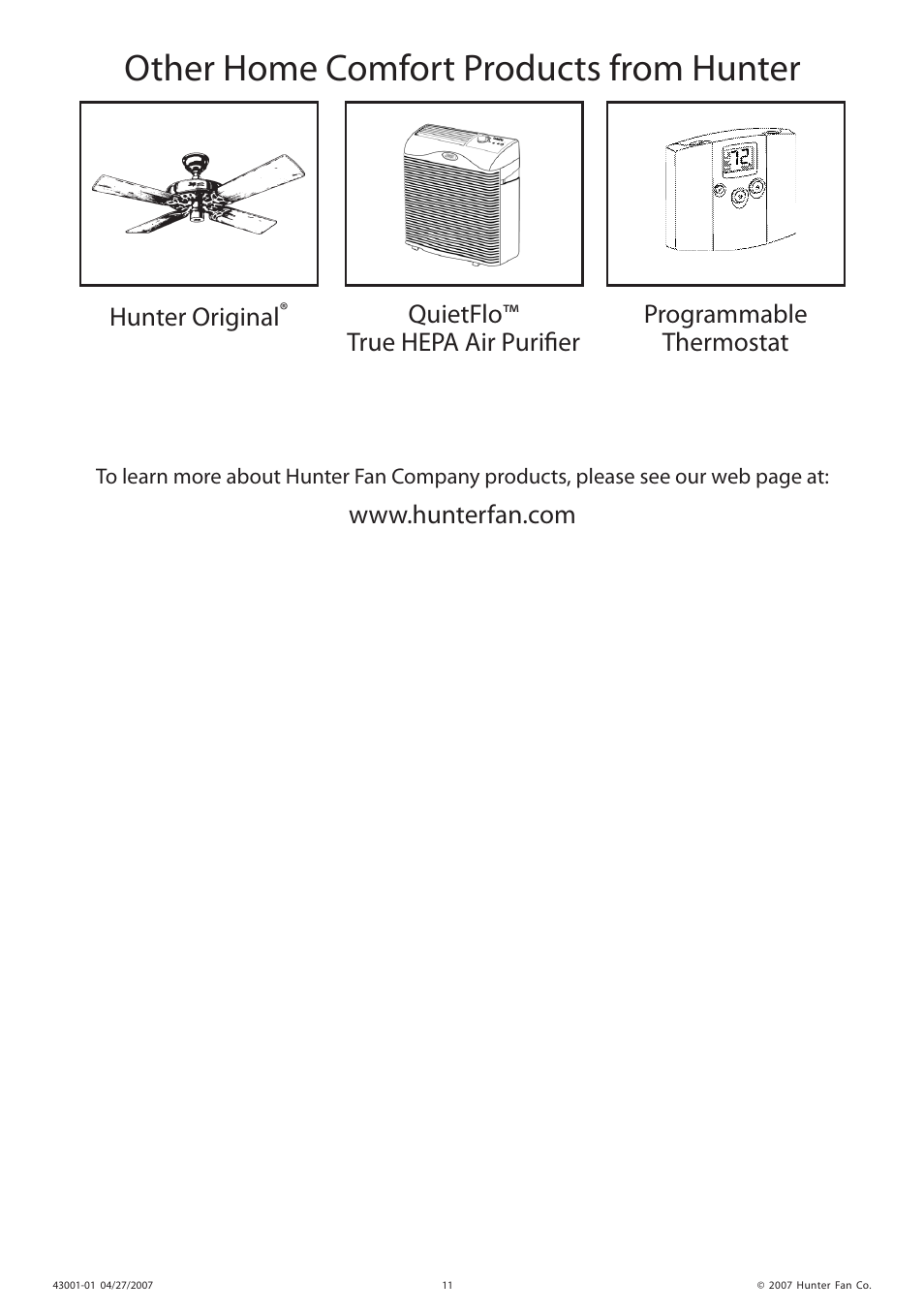 Other Home Comfort Products from Hunter

72

Hunter Original®

QuietFlo™
True HEPA Air Purifier

Programmable
Thermostat

To learn more about Hunter Fan Company products, please see our web page at:

www.hunterfan.com

43001-01 04/27/2007

11

© 2007 Hunter Fan Co.